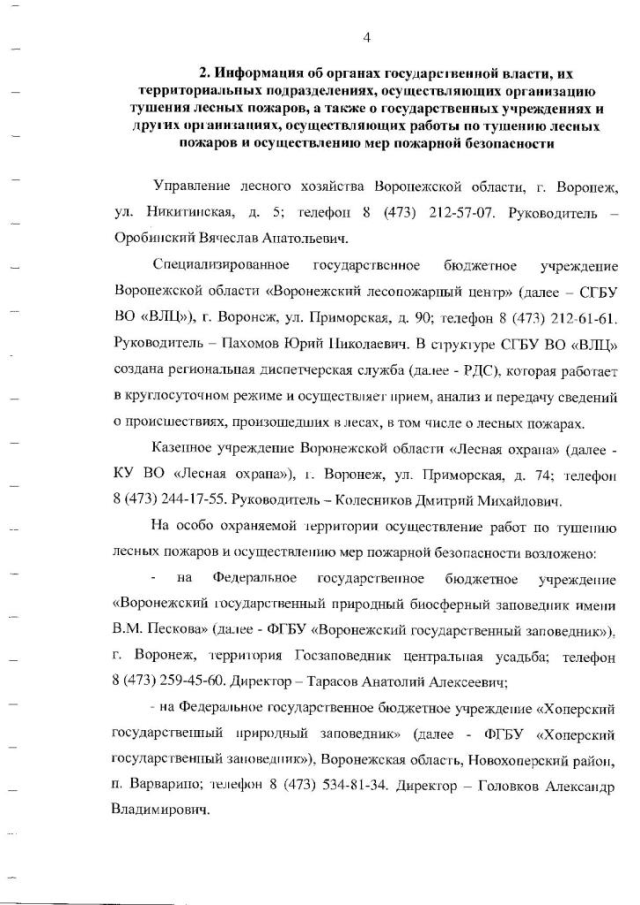 4

2. Информация об органах государственной власти, их территориальных подразделениях, осуществляющих организацию тушения лесных пожаров, а также о государственных учреждениях и других организациях, осуществляющих работы по тушению лесных пожаров и осуществлению мер пожарной безопасности

Управление лесного хозяйства Воронежской области, г. Воронеж, ул. Никитинская, д. 5; телефон 8 (473) 212-57-07. Руководитель – Оробинский Вячеслав Анатольевич.

Специализированное государственное бюджетное учреждение Воронежской области «Воронежский лесопожарный центр» (далее – СГБУ ВО «ВЛЦ»), г. Воронеж, ул. Приморская, д. 90; телефон 8 (473) 212-61-61. Руководитель – Пахомов Юрий Николаевич. В структуре СГБУ ВО «ВЛЦ» создана региональная диспетчерская служба (далее - РДС), которая работает в круглосуточном режиме и осуществляет прием, анализ и передачу сведений о происшествиях, произошедших в лесах, в том числе о лесных пожарах.

Казенное учреждение Воронежской области «Лесная охрана» (далее - КУ ВО «Лесная охрана»), г. Воронеж, ул. Приморская, д. 74; телефон 8 (473) 244-17-55. Руководитель – Колесников Дмитрий Михайлович.

На особо охраняемой территории осуществление работ по тушению лесных пожаров и осуществлению мер пожарной безопасности возложено:

- на Федеральное государственное бюджетное учреждение «Воронежский государственный природный биосферный заповедник имени В.М. Пескова» (далее - ФГБУ «Воронежский государственный заповедник»), г. Воронеж, территория Госзаповедник центральная усадьба; телефон 8 (473) 259-45-60. Директор – Тарасов Анатолий Алексеевич;

- на Федеральное государственное бюджетное учреждение «Хоперский государственный природный заповедник» (далее - ФГБУ «Хоперский государственный заповедник»), Воронежская область, Новохоперский район, п. Варварино; телефон 8 (473) 534-81-34. Директор – Головков Александр Владимирович.